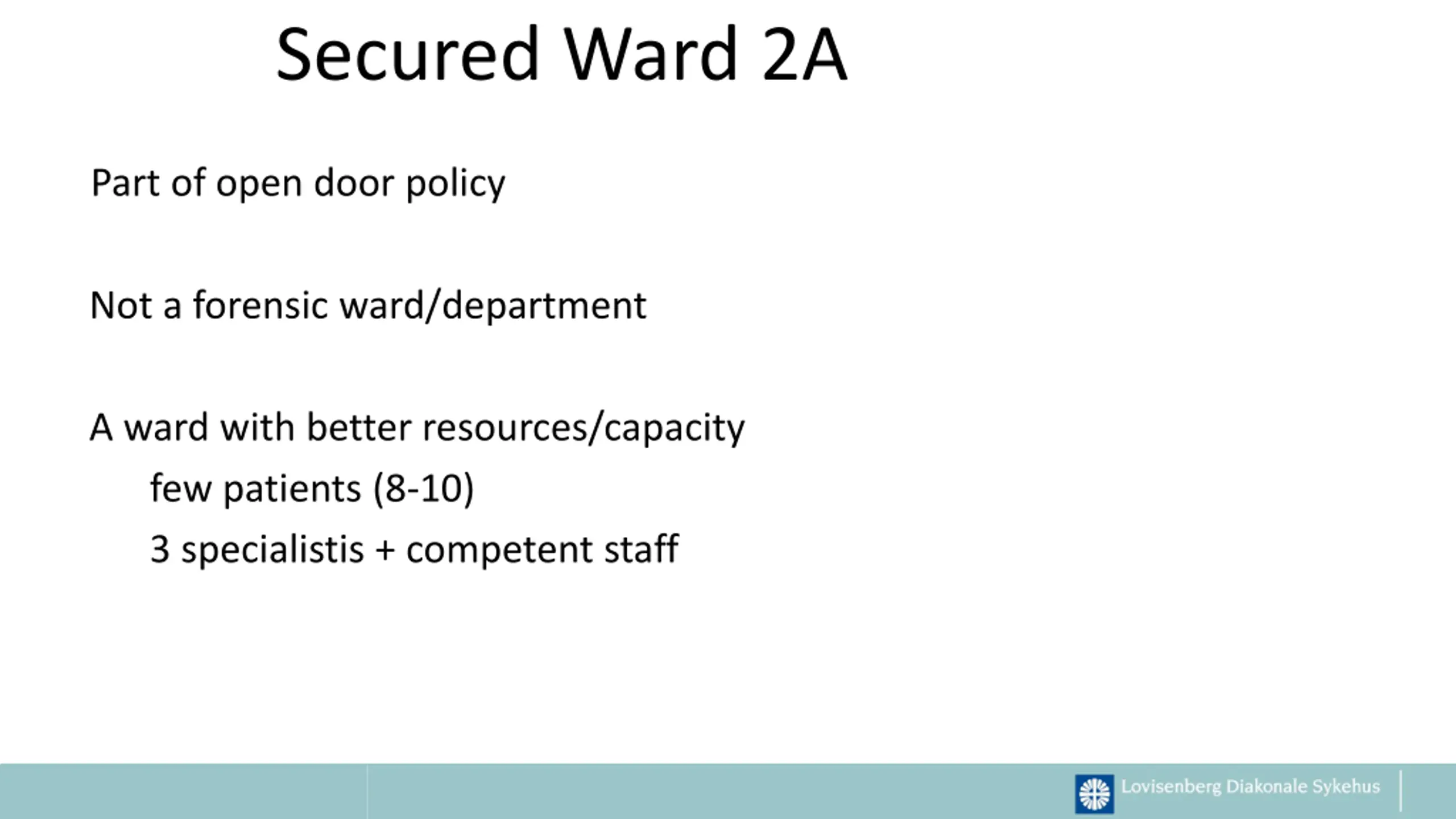 Secured Ward 2A

Part of open door policy

Not a forensic ward/department

A ward with better resources/capacity

few patients (8-10)

3 specialistis + competent staff

Lovisenberg Diakonale Sykehus